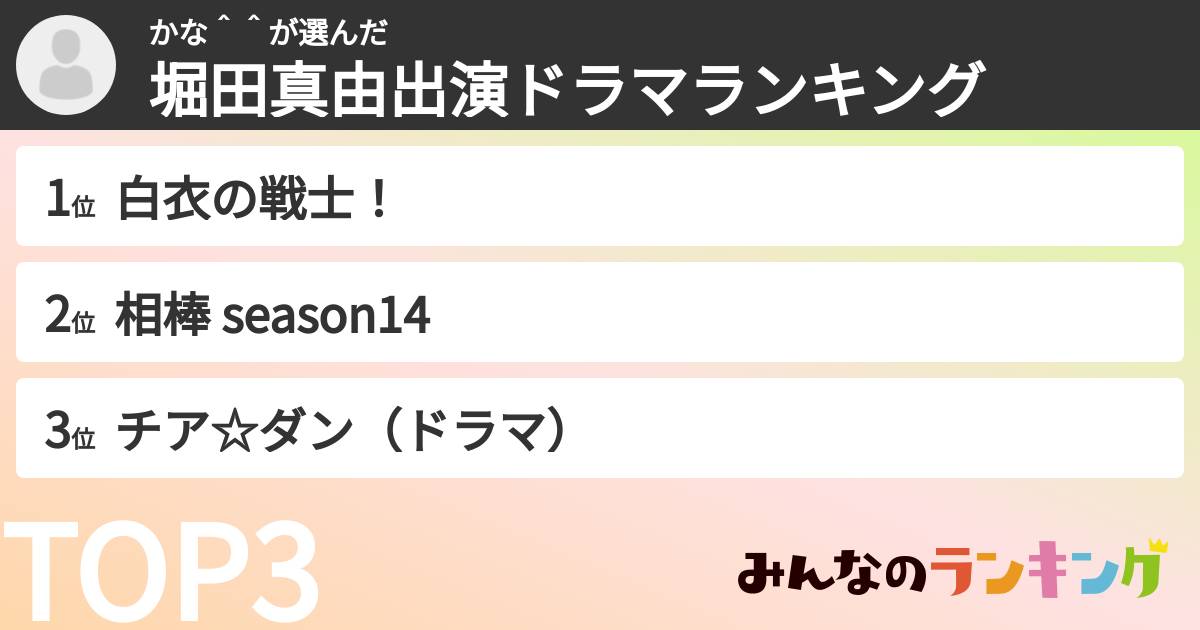 かな＾＾が選んだ
堀田真由出演ドラマランキング

1位 白衣の戦士！

2位 相棒 season14

3位 チア☆ダン（ドラマ）

TOP3

みんなのランキング